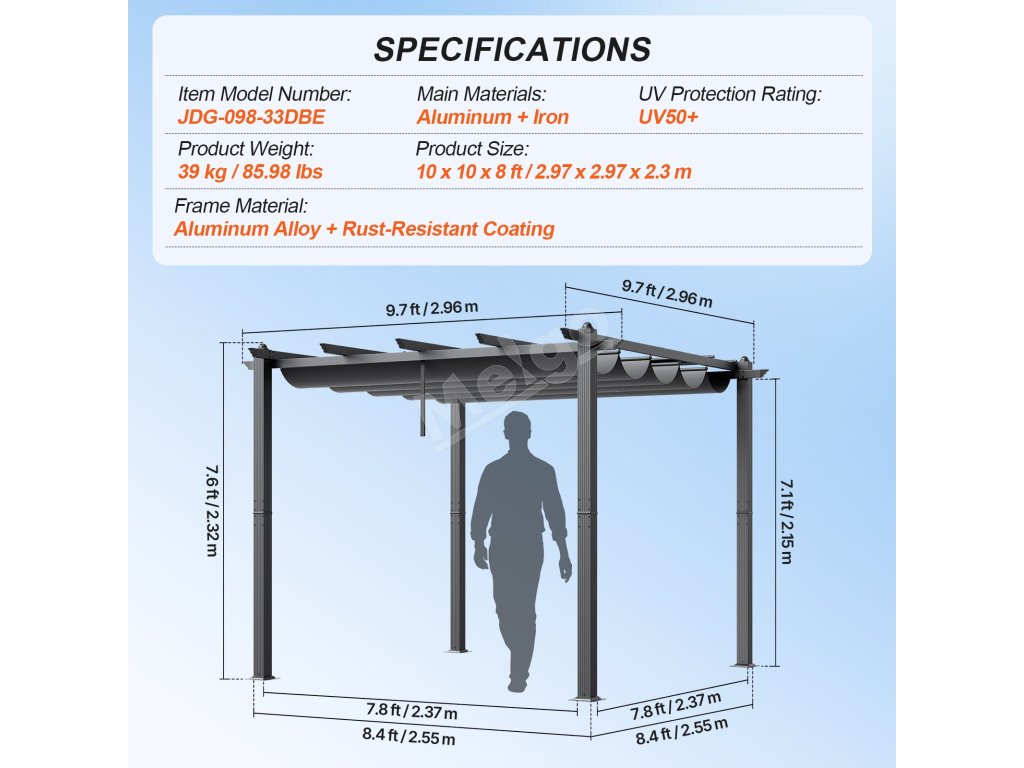 SPECIFICATIONS

Item Model Number:
JDG-098-33DBE

Main Materials:
Aluminum + Iron

UV Protection Rating:
UV50+

Product Weight:
39 kg / 85.98 lbs

Product Size:
10 x 10 x 8 ft / 2.97 x 2.97 x 2.3 m

Frame Material:
Aluminum Alloy + Rust-Resistant Coating

9.7 ft / 2.96 m

9.7 ft / 2.96 m

Melgo

7.6 ft / 2.32 m

7.1 ft / 2.15 m

7.8 ft / 2.37 m

8.4 ft / 2.55 m

7.8 ft / 2.37 m

8.4 ft / 2.55 m